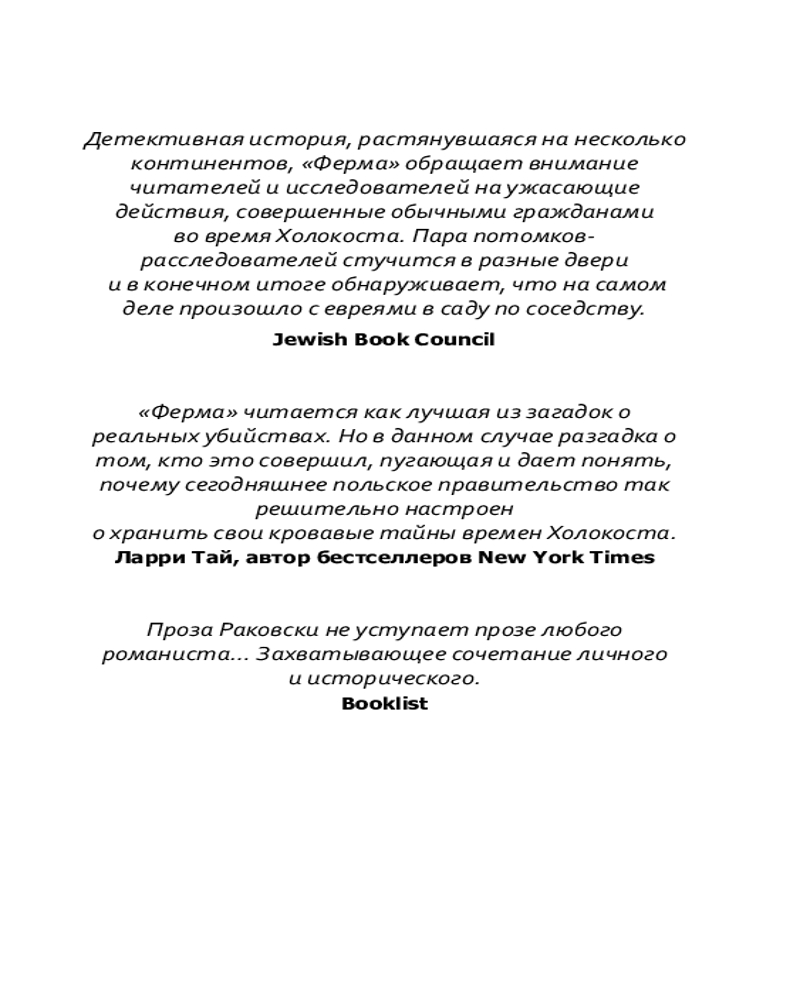 Детективная история, растянувшаяся на несколько континентов, «Ферма» обращает внимание читателей и исследователей на ужасающие действия, совершенные обычными гражданами во время Холокоста. Пара потомков-расследователей стучится в разные двери и в конечном итоге обнаруживает, что на самом деле произошло с евреями в саду по соседству.

Jewish Book Council

«Ферма» читается как лучшая из загадок о реальных убийствах. Но в данном случае разгадка о том, кто это совершил, пугающая и дает понять, почему сегодняшнее польское правительство так решительно настроен о хранить свои кровавые тайны времен Холокоста.

Ларри Тай, автор бестселлеров New York Times

Проза Раковски не уступает прозе любого романиста… Захватывающее сочетание личного и исторического.

Booklist